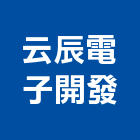 云辰電子開發